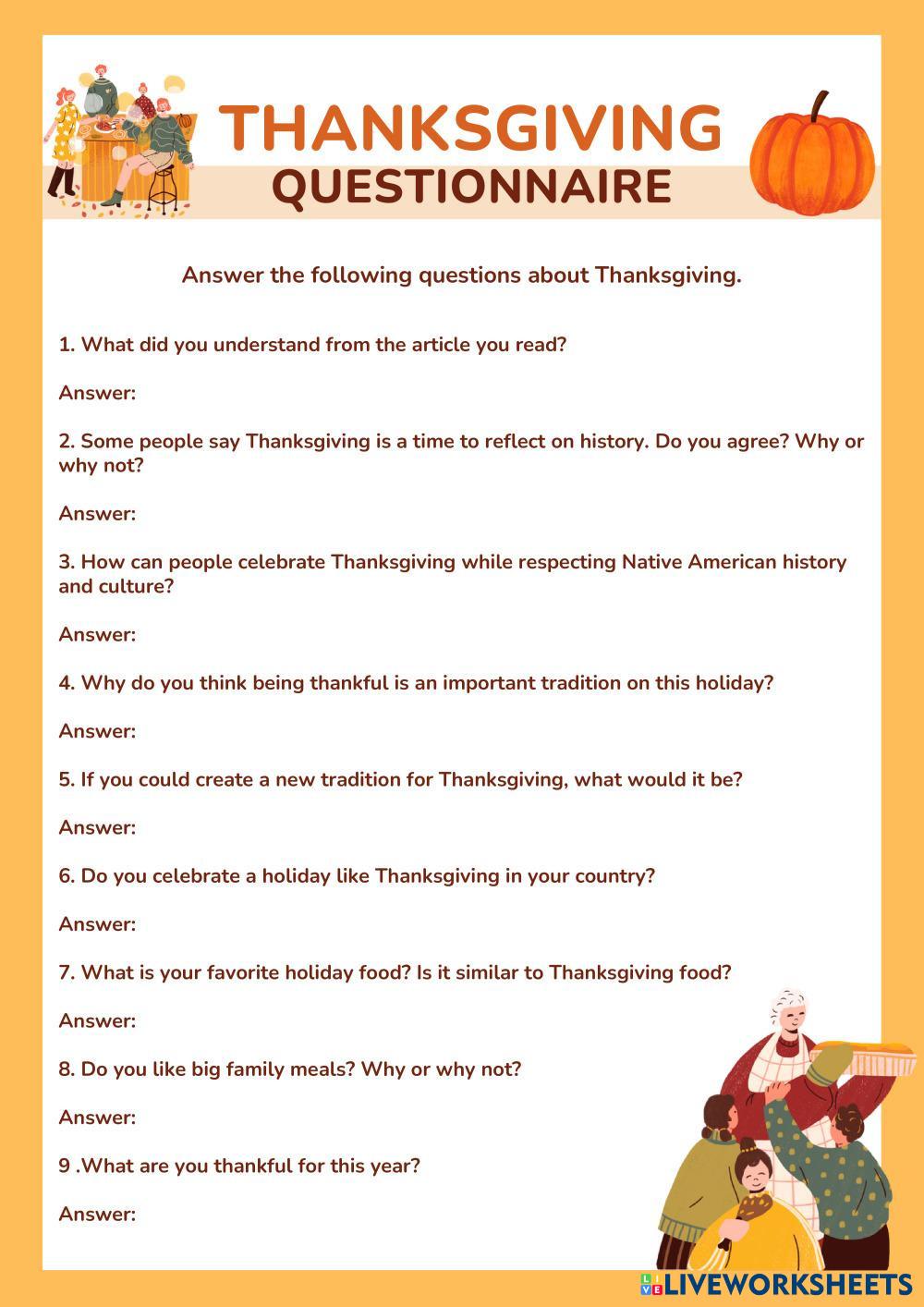 THANKSGIVING
QUESTIONNAIRE

Answer the following questions about Thanksgiving.

1. What did you understand from the article you read?

Answer:

2. Some people say Thanksgiving is a time to reflect on history. Do you agree? Why or why not?

Answer:

3. How can people celebrate Thanksgiving while respecting Native American history and culture?

Answer:

4. Why do you think being thankful is an important tradition on this holiday?

Answer:

5. If you could create a new tradition for Thanksgiving, what would it be?

Answer:

6. Do you celebrate a holiday like Thanksgiving in your country?

Answer:

7. What is your favorite holiday food? Is it similar to Thanksgiving food?

Answer:

8. Do you like big family meals? Why or why not?

Answer:

9 .What are you thankful for this year?

Answer:

LIVEWORKSHEETS